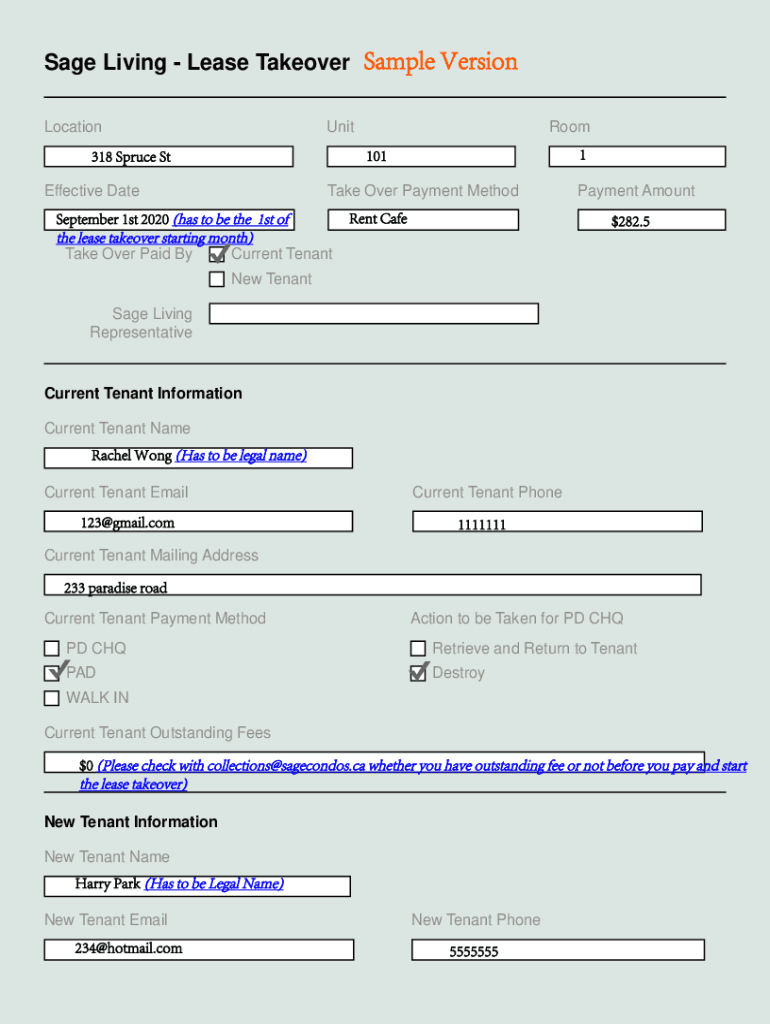 Sage Living - Lease Takeover Sample Version

Location
318 Spruce St

Unit
101

Room
1

Effective Date
September 1st 2020 (has to be the 1st of the lease takeover starting month)

Take Over Payment Method
Rent Cafe

Payment Amount
$282.5

Take Over Paid By
Current Tenant
New Tenant

Sage Living Representative

Current Tenant Information

Current Tenant Name
Rachel Wong (Has to be legal name)

Current Tenant Email
123@gmail.com

Current Tenant Phone
1111111

Current Tenant Mailing Address
233 paradise road

Current Tenant Payment Method
PD CHQ
PAD
WALK IN

Action to be Taken for PD CHQ
Retrieve and Return to Tenant
Destroy

Current Tenant Outstanding Fees
$0 (Please check with collections@sagecondos.ca whether you have outstanding fee or not before you pay and start the lease takeover)

New Tenant Information

New Tenant Name
Harry Park (Has to be Legal Name)

New Tenant Email
234@hotmail.com

New Tenant Phone
5555555